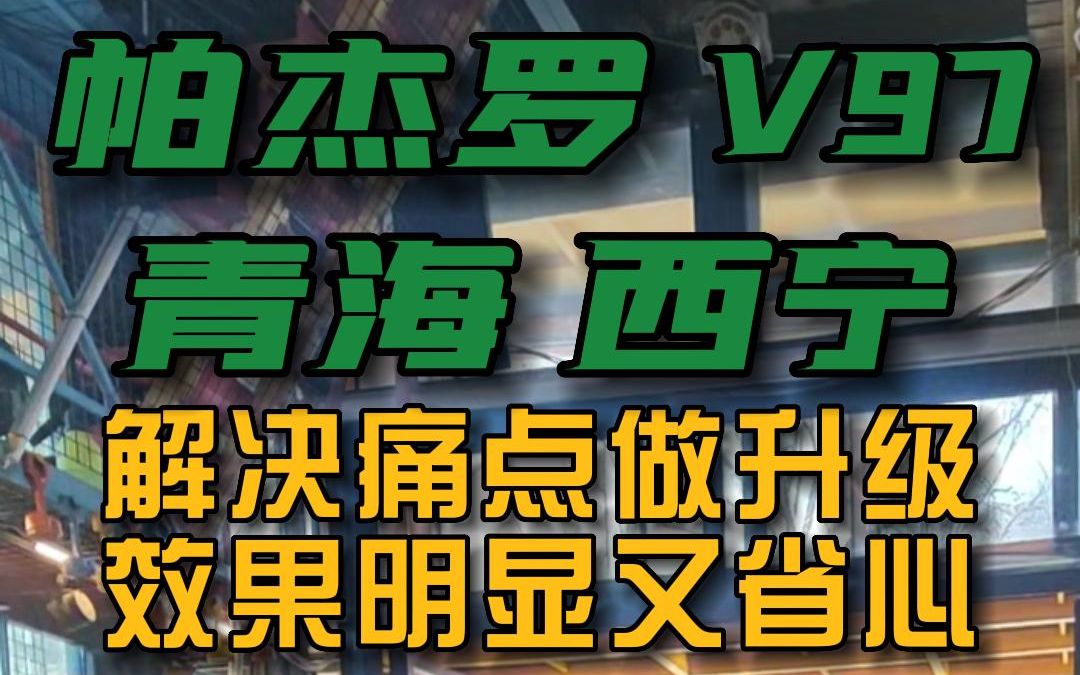 帕杰罗 V97
青海 西宁
解决痛点做升级
效果明显又省心